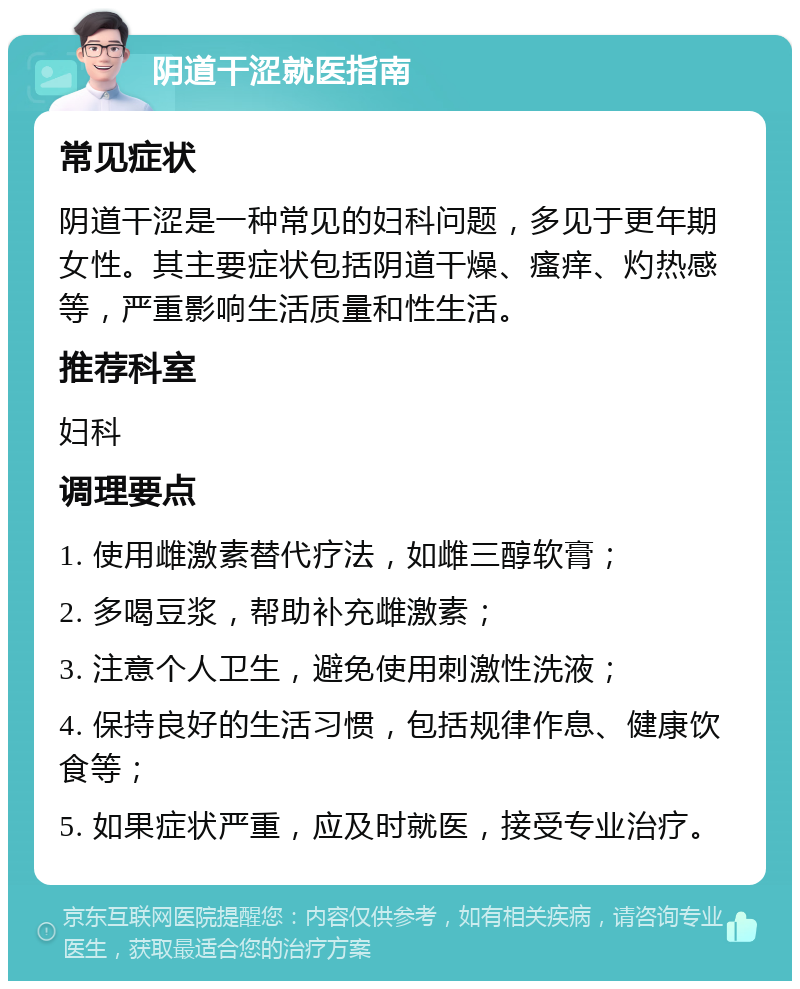 阴道干涩就医指南

常见症状

阴道干涩是一种常见的妇科问题，多见于更年期女性。其主要症状包括阴道干燥、瘙痒、灼热感等，严重影响生活质量和性生活。

推荐科室

妇科

调理要点

1. 使用雌激素替代疗法，如雌三醇软膏；

2. 多喝豆浆，帮助补充雌激素；

3. 注意个人卫生，避免使用刺激性洗液；

4. 保持良好的生活习惯，包括规律作息、健康饮食等；

5. 如果症状严重，应及时就医，接受专业治疗。

京东互联网医院提醒您：内容仅供参考，如有相关疾病，请咨询专业医生，获取最适合您的治疗方案